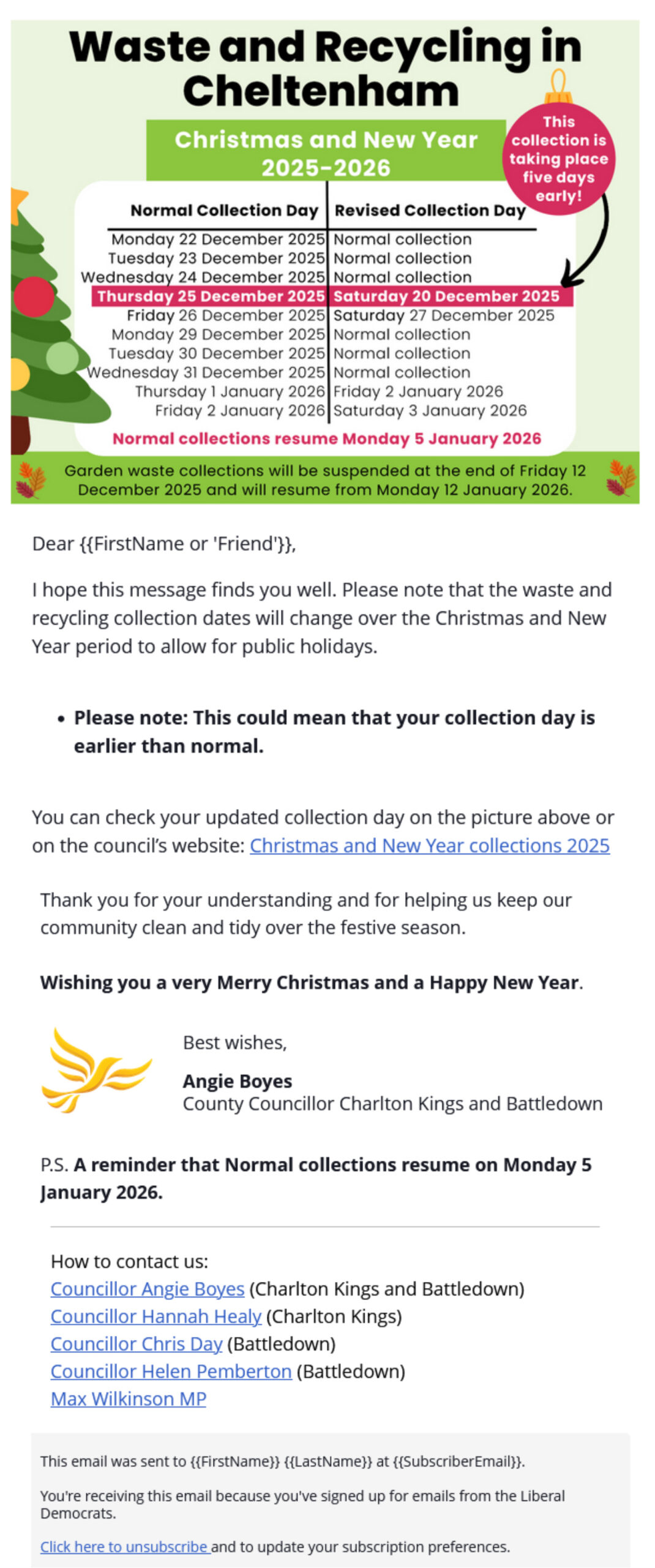 Waste and Recycling in Cheltenham

Christmas and New Year 2025-2026

This collection is taking place five days early!

| Normal Collection Day | Revised Collection Day |
|---|---|
| Monday 22 December 2025 | Normal collection |
| Tuesday 23 December 2025 | Normal collection |
| Wednesday 24 December 2025 | Normal collection |
| Thursday 25 December 2025 | Saturday 20 December 2025 |
| Friday 26 December 2025 | Saturday 27 December 2025 |
| Monday 29 December 2025 | Normal collection |
| Tuesday 30 December 2025 | Normal collection |
| Wednesday 31 December 2025 | Normal collection |
| Thursday 1 January 2026 | Friday 2 January 2026 |
| Friday 2 January 2026 | Saturday 3 January 2026 |

Normal collections resume Monday 5 January 2026

Garden waste collections will be suspended at the end of Friday 12 December 2025 and will resume from Monday 12 January 2026.

Dear {{FirstName or 'Friend'}},

I hope this message finds you well. Please note that the waste and recycling collection dates will change over the Christmas and New Year period to allow for public holidays.

• Please note: This could mean that your collection day is earlier than normal.

You can check your updated collection day on the picture above or on the council's website: Christmas and New Year collections 2025

Thank you for your understanding and for helping us keep our community clean and tidy over the festive season.

Wishing you a very Merry Christmas and a Happy New Year.

Best wishes,

Angie Boyes
County Councillor Charlton Kings and Battledown

P.S. A reminder that Normal collections resume on Monday 5 January 2026.

How to contact us:
Councillor Angie Boyes (Charlton Kings and Battledown)
Councillor Hannah Healy (Charlton Kings)
Councillor Chris Day (Battledown)
Councillor Helen Pemberton (Battledown)
Max Wilkinson MP

This email was sent to {{FirstName}} {{LastName}} at {{SubscriberEmail}}.

You're receiving this email because you've signed up for emails from the Liberal Democrats.

Click here to unsubscribe and to update your subscription preferences.